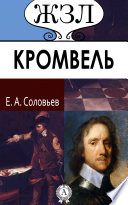 ЖЗЛ

КРОМВЕЛЬ

Е. А. Соловьев

А